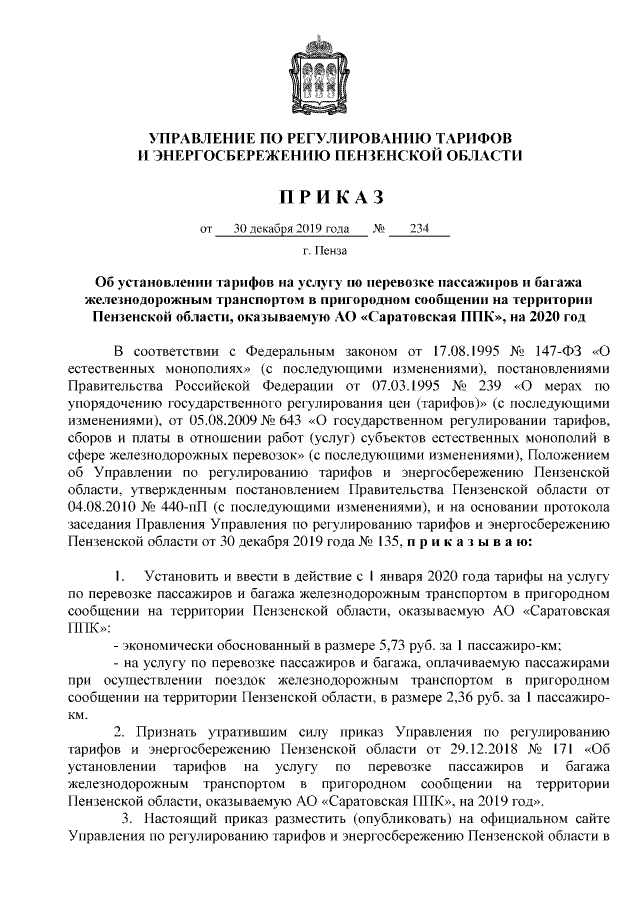 УПРАВЛЕНИЕ ПО РЕГУЛИРОВАНИЮ ТАРИФОВ
И ЭНЕРГОСБЕРЕЖЕНИЮ ПЕНЗЕНСКОЙ ОБЛАСТИ

ПРИКАЗ

от 30 декабря 2019 года № 234

г. Пенза

Об установлении тарифов на услугу по перевозке пассажиров и багажа железнодорожным транспортом в пригородном сообщении на территории Пензенской области, оказываемую АО «Саратовская ППК», на 2020 год

В соответствии с Федеральным законом от 17.08.1995 № 147-ФЗ «О естественных монополиях» (с последующими изменениями), постановлениями Правительства Российской Федерации от 07.03.1995 № 239 «О мерах по упорядочению государственного регулирования цен (тарифов)» (с последующими изменениями), от 05.08.2009 № 643 «О государственном регулировании тарифов, сборов и платы в отношении работ (услуг) субъектов естественных монополий в сфере железнодорожных перевозок» (с последующими изменениями), Положением об Управлении по регулированию тарифов и энергосбережению Пензенской области, утвержденным постановлением Правительства Пензенской области от 04.08.2010 № 440-пП (с последующими изменениями), и на основании протокола заседания Правления Управления по регулированию тарифов и энергосбережению Пензенской области от 30 декабря 2019 года № 135, приказываю:

1. Установить и ввести в действие с 1 января 2020 года тарифы на услугу по перевозке пассажиров и багажа железнодорожным транспортом в пригородном сообщении на территории Пензенской области, оказываемую АО «Саратовская ППК»:

- экономически обоснованный в размере 5,73 руб. за 1 пассажиро-км;

- на услугу по перевозке пассажиров и багажа, оплачиваемую пассажирами при осуществлении поездок железнодорожным транспортом в пригородном сообщении на территории Пензенской области, в размере 2,36 руб. за 1 пассажиро-км.

2. Признать утратившим силу приказ Управления по регулированию тарифов и энергосбережению Пензенской области от 29.12.2018 № 171 «Об установлении тарифов на услугу по перевозке пассажиров и багажа железнодорожным транспортом в пригородном сообщении на территории Пензенской области, оказываемую АО «Саратовская ППК», на 2019 год».

3. Настоящий приказ разместить (опубликовать) на официальном сайте Управления по регулированию тарифов и энергосбережению Пензенской области в